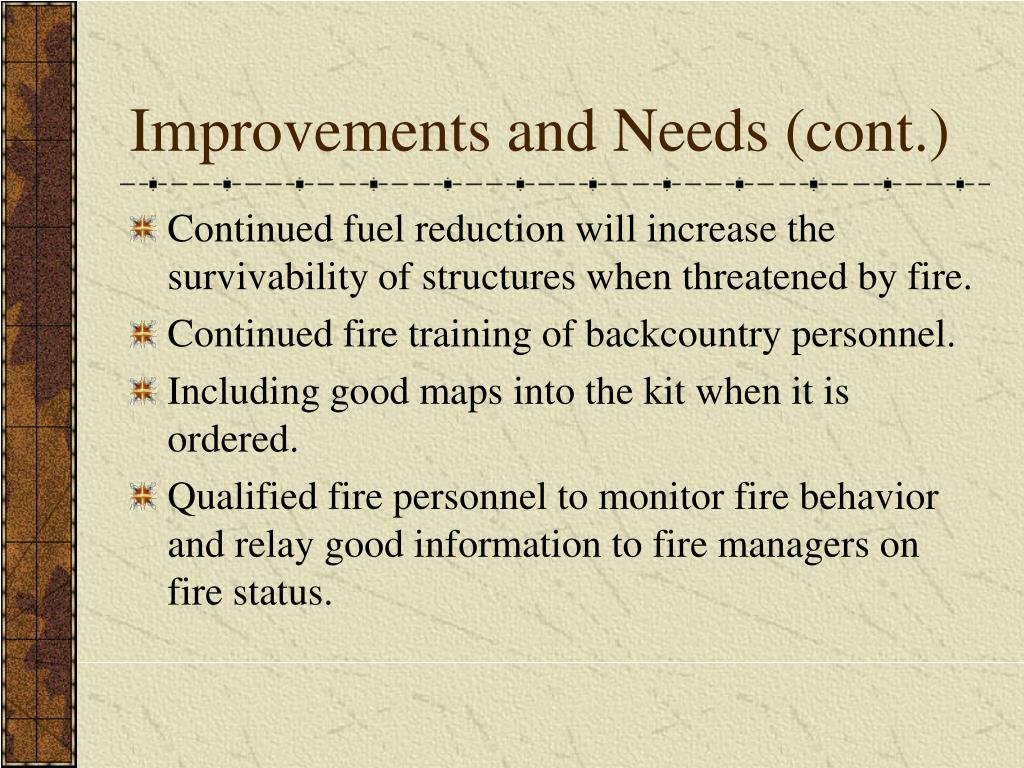 Improvements and Needs (cont.)

Continued fuel reduction will increase the survivability of structures when threatened by fire.

Continued fire training of backcountry personnel.

Including good maps into the kit when it is ordered.

Qualified fire personnel to monitor fire behavior and relay good information to fire managers on fire status.